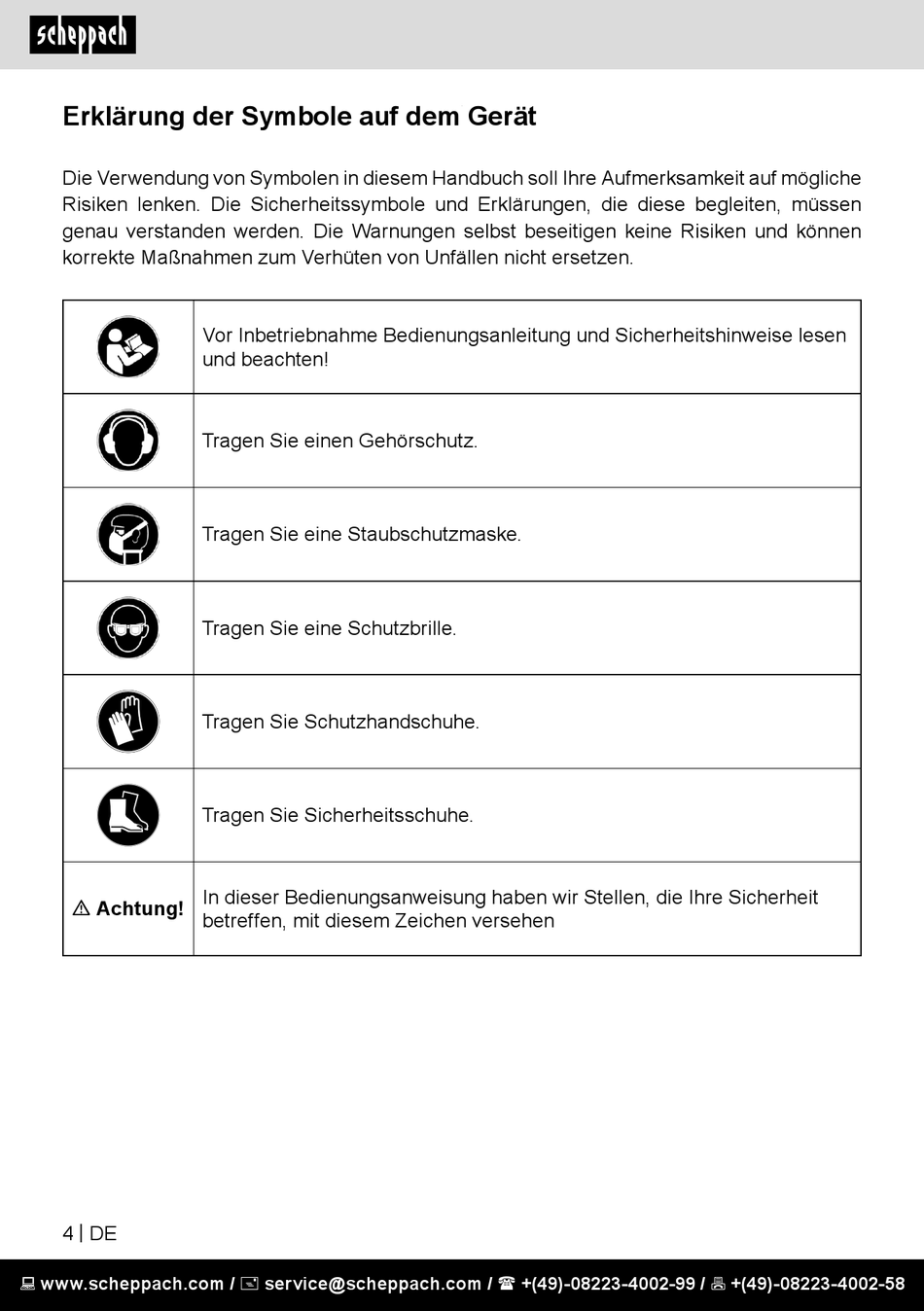 scheppach

Erklärung der Symbole auf dem Gerät

Die Verwendung von Symbolen in diesem Handbuch soll Ihre Aufmerksamkeit auf mögliche Risiken lenken. Die Sicherheitssymbole und Erklärungen, die diese begleiten, müssen genau verstanden werden. Die Warnungen selbst beseitigen keine Risiken und können korrekte Maßnahmen zum Verhüten von Unfällen nicht ersetzen.

| | |
|---|---|
| | Vor Inbetriebnahme Bedienungsanleitung und Sicherheitshinweise lesen und beachten! |
| | Tragen Sie einen Gehörschutz. |
| | Tragen Sie eine Staubschutzmaske. |
| | Tragen Sie eine Schutzbrille. |
| | Tragen Sie Schutzhandschuhe. |
| | Tragen Sie Sicherheitsschuhe. |
| ⚠ Achtung! | In dieser Bedienungsanweisung haben wir Stellen, die Ihre Sicherheit betreffen, mit diesem Zeichen versehen |

4 | DE

www.scheppach.com / service@scheppach.com / +(49)-08223-4002-99 / +(49)-08223-4002-58